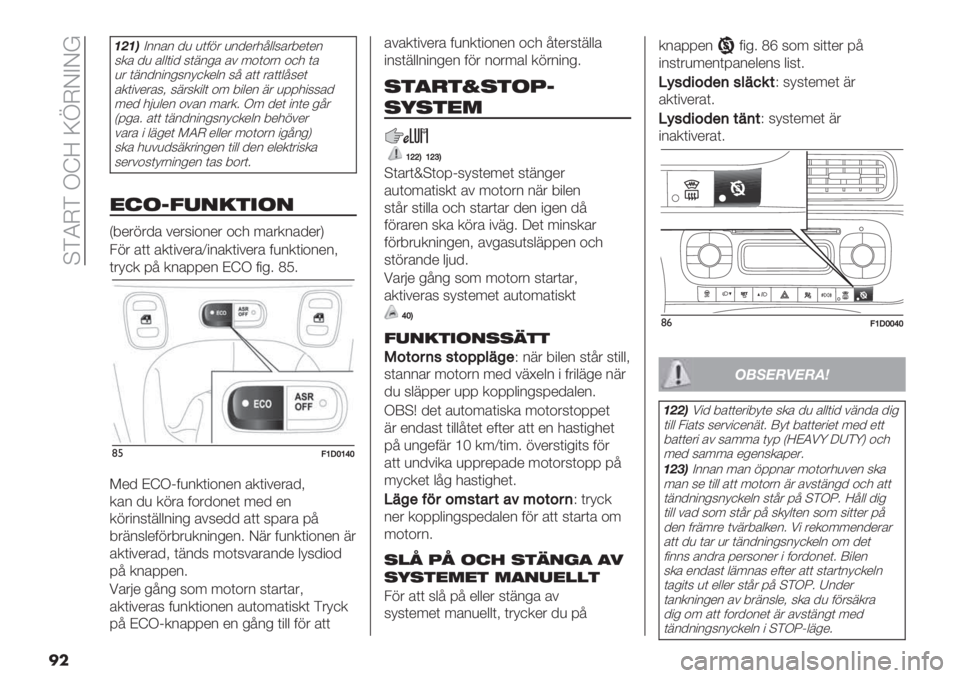 START OCH KÖRNING

121) Innan du utför underhållsarbeten ska du alltid stänga av motorn och ta ur tändningsnyckeln så att rattlåset aktiveras, särskilt om bilen är upphissad med hjulen ovan mark. Om det inte går (pga. att tändningsnyckeln behöver vara i läget MAR eller motorn igång) ska huvudsäkringen till den elektriska servostyrningen tas bort.

ECO-FUNKTION

(berörda versioner och marknader)
För att aktivera/inaktivera funktionen, tryck på knappen ECO fig. 85.

ECO ASR OFF
ECO ASR OFF
85 F1D0140

Med ECO-funktionen aktiverad, kan du köra fordonet med en körinställning avsedd att spara på bränsleförbrukningen. När funktionen är aktiverad, tänds motsvarande lysdiod på knappen.
Varje gång som motorn startar, aktiveras funktionen automatiskt Tryck på ECO-knappen en gång till för att avaktivera funktionen och återställa inställningen för normal körning.

START&STOP-SYSTEM

122) 123)

Start&Stop-systemet stänger automatiskt av motorn när bilen står stilla och startar den igen då föraren ska köra iväg. Det minskar förbrukningen, avgasutsläppen och störande ljud.
Varje gång som motorn startar, aktiveras systemet automatiskt

40)

FUNKTIONSSÄTT

Motorns stoppläge: när bilen står still, stannar motorn med växeln i friläge när du släpper upp kopplingspedalen.

OBS! det automatiska motorstoppet är endast tillåtet efter att en hastighet på ungefär 10 km/tim. överstigits för att undvika upprepade motorstopp på mycket låg hastighet.

Läge för omstart av motorn: tryck ner kopplingspedalen för att starta om motorn.

SLÅ PÅ OCH STÄNGA AV SYSTEMET MANUELLT

För att slå på eller stänga av systemet manuellt, trycker du på knappen fig. 86 som sitter på instrumentpanelens list.

Lysdioden släckt: systemet är aktiverat.

Lysdioden tänt: systemet är inaktiverat.

86 F1D0040

OBSERVERA!

122) Vid batteribyte ska du alltid vända dig till Fiats servicenät. Byt batteriet med ett batteri av samma typ (HEAVY DUTY) och med samma egenskaper.
123) Innan man öppnar motorhuven ska man se till att motorn är avstängd och att tändningsnyckeln står på STOP. Håll dig till vad som står på skylten som sitter på den främre tvärbalken. Vi rekommenderar att du tar ur tändningsnyckeln om det finns andra personer i fordonet. Bilen ska endast lämnas efter att startnyckeln tagits ut eller står på STOP. Under tankningen av bränsle, ska du försäkra dig om att fordonet är avstängt med tändningsnyckeln i STOP-läge.

92

carmanualsonline.info